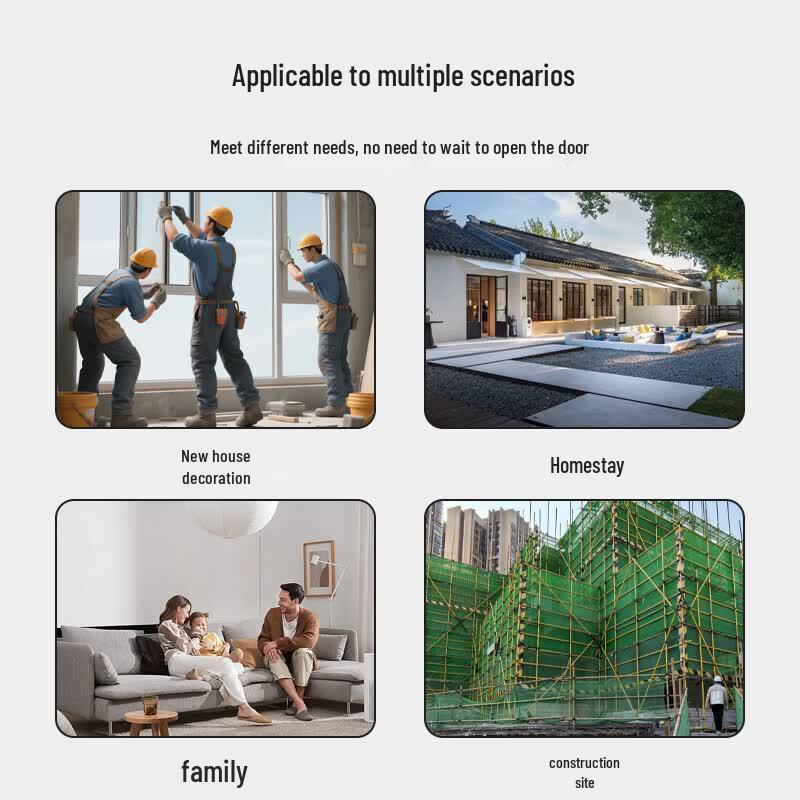 Applicable to multiple scenarios

Meet different needs, no need to wait to open the door

New house decoration

Homestay

family

construction site